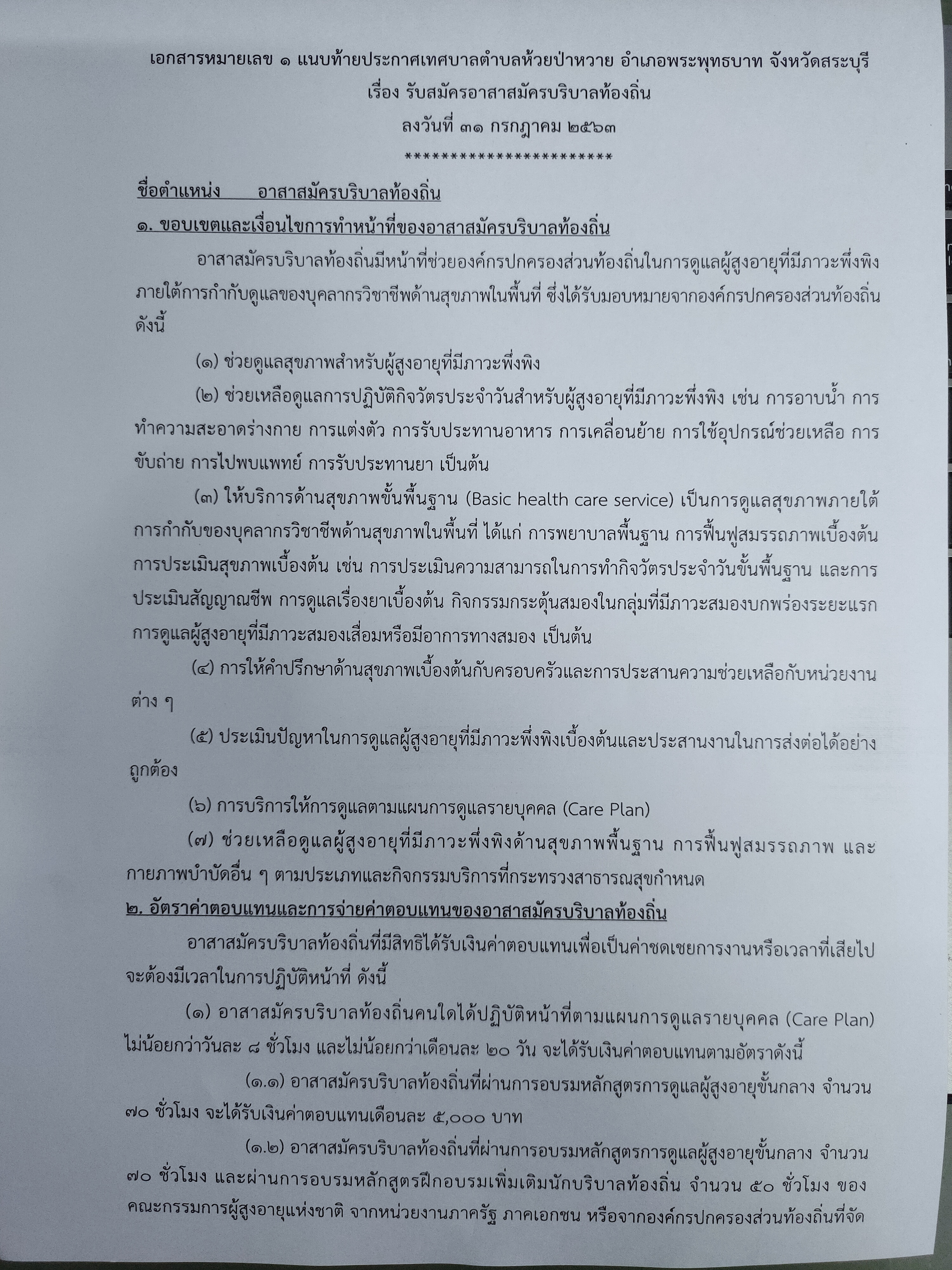 เอกสารหมายเลข ๑ แนบท้ายประกาศเทศบาลตำบลห้วยป่าหวาย อำเภอพระพุทธบาท จังหวัดสระบุรี
เรื่อง รับสมัครอาสาสมัครบริบาลท้องถิ่น
ลงวันที่ ๓๑ กรกฎาคม ๒๕๖๓
************************

ชื่อตำแหน่ง อาสาสมัครบริบาลท้องถิ่น

๑. ขอบเขตและเงื่อนไขการทำหน้าที่ของอาสาสมัครบริบาลท้องถิ่น

อาสาสมัครบริบาลท้องถิ่นมีหน้าที่ช่วยองค์กรปกครองส่วนท้องถิ่นในการดูแลผู้สูงอายุที่มีภาวะพึ่งพิง ภายใต้การกำกับดูแลของบุคลากรวิชาชีพด้านสุขภาพในพื้นที่ ซึ่งได้รับมอบหมายจากองค์กรปกครองส่วนท้องถิ่น ดังนี้

(๑) ช่วยดูแลสุขภาพสำหรับผู้สูงอายุที่มีภาวะพึ่งพิง

(๒) ช่วยเหลือดูแลการปฏิบัติกิจวัตรประจำวันสำหรับผู้สูงอายุที่มีภาวะพึ่งพิง เช่น การอาบน้ำ การทำความสะอาดร่างกาย การแต่งตัว การรับประทานอาหาร การเคลื่อนย้าย การใช้อุปกรณ์ช่วยเหลือ การขับถ่าย การไปพบแพทย์ การรับประทานยา เป็นต้น

(๓) ให้บริการด้านสุขภาพขั้นพื้นฐาน (Basic health care service) เป็นการดูแลสุขภาพภายใต้การกำกับของบุคลากรวิชาชีพด้านสุขภาพในพื้นที่ ได้แก่ การพยาบาลพื้นฐาน การฟื้นฟูสมรรถภาพเบื้องต้น การประเมินสุขภาพเบื้องต้น เช่น การประเมินความสามารถในการทำกิจวัตรประจำวันขั้นพื้นฐาน และการประเมินสัญญาณชีพ การดูแลเรื่องยาเบื้องต้น กิจกรรมกระตุ้นสมองในกลุ่มที่มีภาวะสมองบกพร่องระยะแรก การดูแลผู้สูงอายุที่มีภาวะสมองเสื่อมหรือมีอาการทางสมอง เป็นต้น

(๔) การให้คำปรึกษาด้านสุขภาพเบื้องต้นกับครอบครัวและการประสานความช่วยเหลือกับหน่วยงานต่าง ๆ

(๕) ประเมินปัญหาในการดูแลผู้สูงอายุที่มีภาวะพึ่งพิงเบื้องต้นและประสานงานในการส่งต่อได้อย่างถูกต้อง

(๖) การบริการให้การดูแลตามแผนการดูแลรายบุคคล (Care Plan)

(๗) ช่วยเหลือดูแลผู้สูงอายุที่มีภาวะพึ่งพิงด้านสุขภาพพื้นฐาน การฟื้นฟูสมรรถภาพ และกายภาพบำบัดอื่น ๆ ตามประเภทและกิจกรรมบริการที่กระทรวงสาธารณสุขกำหนด

๒. อัตราค่าตอบแทนและการจ่ายค่าตอบแทนของอาสาสมัครบริบาลท้องถิ่น

อาสาสมัครบริบาลท้องถิ่นที่มีสิทธิได้รับเงินค่าตอบแทนเพื่อเป็นค่าชดเชยการงานหรือเวลาที่เสียไป จะต้องมีเวลาในการปฏิบัติหน้าที่ ดังนี้

(๑) อาสาสมัครบริบาลท้องถิ่นคนใดได้ปฏิบัติหน้าที่ตามแผนการดูแลรายบุคคล (Care Plan) ไม่น้อยกว่าวันละ ๘ ชั่วโมง และไม่น้อยกว่าเดือนละ ๒๐ วัน จะได้รับเงินค่าตอบแทนตามอัตราดังนี้

(๑.๑) อาสาสมัครบริบาลท้องถิ่นที่ผ่านการอบรมหลักสูตรการดูแลผู้สูงอายุขั้นกลาง จำนวน ๗๐ ชั่วโมง จะได้รับเงินค่าตอบแทนเดือนละ ๕,๐๐๐ บาท

(๑.๒) อาสาสมัครบริบาลท้องถิ่นที่ผ่านการอบรมหลักสูตรการดูแลผู้สูงอายุขั้นกลาง จำนวน ๗๐ ชั่วโมง และผ่านการอบรมหลักสูตรฝึกอบรมเพิ่มเติมนักบริบาลท้องถิ่น จำนวน ๕๐ ชั่วโมง ของคณะกรรมการผู้สูงอายุแห่งชาติ จากหน่วยงานภาครัฐ ภาคเอกชน หรือจากองค์กรปกครองส่วนท้องถิ่นที่จัด